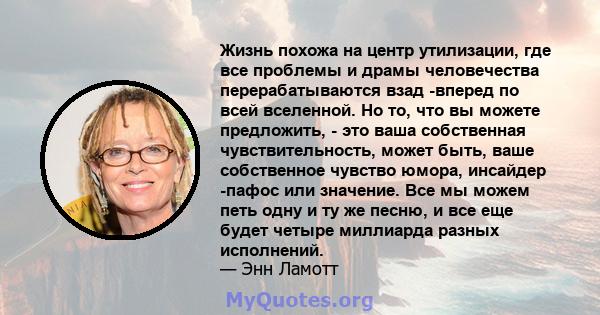 Жизнь похожа на центр утилизации, где все проблемы и драмы человечества перерабатываются взад -вперед по всей вселенной. Но то, что вы можете предложить, - это ваша собственная чувствительность, может быть, ваше собственное чувство юмора, инсайдер -пафос или значение. Все мы можем петь одну и ту же песню, и все еще будет четыре миллиарда разных исполнений.
— Энн Ламотт

MyQuotes.org